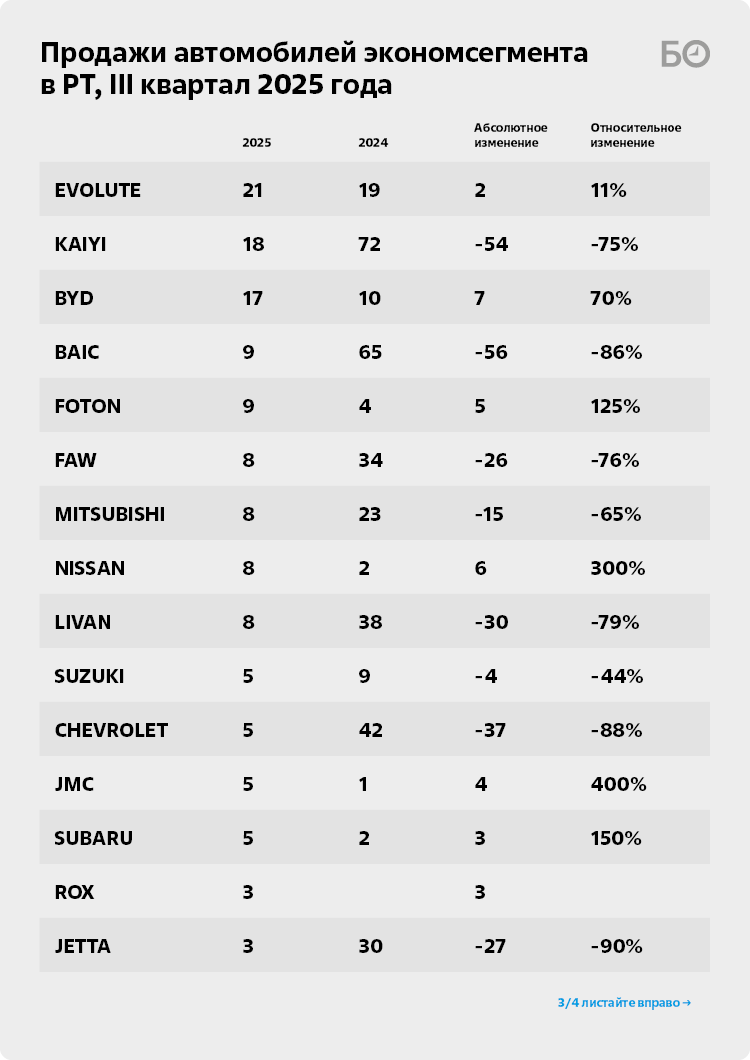 Продажи автомобилей экономсегмента в РТ, III квартал 2025 года

БО

| | 2025 | 2024 | Абсолютное изменение | Относительное изменение |
|---|---|---|---|---|
| EVOLUTE | 21 | 19 | 2 | 11% |
| KAIYI | 18 | 72 | -54 | -75% |
| BYD | 17 | 10 | 7 | 70% |
| BAIC | 9 | 65 | -56 | -86% |
| FOTON | 9 | 4 | 5 | 125% |
| FAW | 8 | 34 | -26 | -76% |
| MITSUBISHI | 8 | 23 | -15 | -65% |
| NISSAN | 8 | 2 | 6 | 300% |
| LIVAN | 8 | 38 | -30 | -79% |
| SUZUKI | 5 | 9 | -4 | -44% |
| CHEVROLET | 5 | 42 | -37 | -88% |
| JMC | 5 | 1 | 4 | 400% |
| SUBARU | 5 | 2 | 3 | 150% |
| ROX | 3 | | 3 | |
| JETTA | 3 | 30 | -27 | -90% |

3/4 листайте вправо →